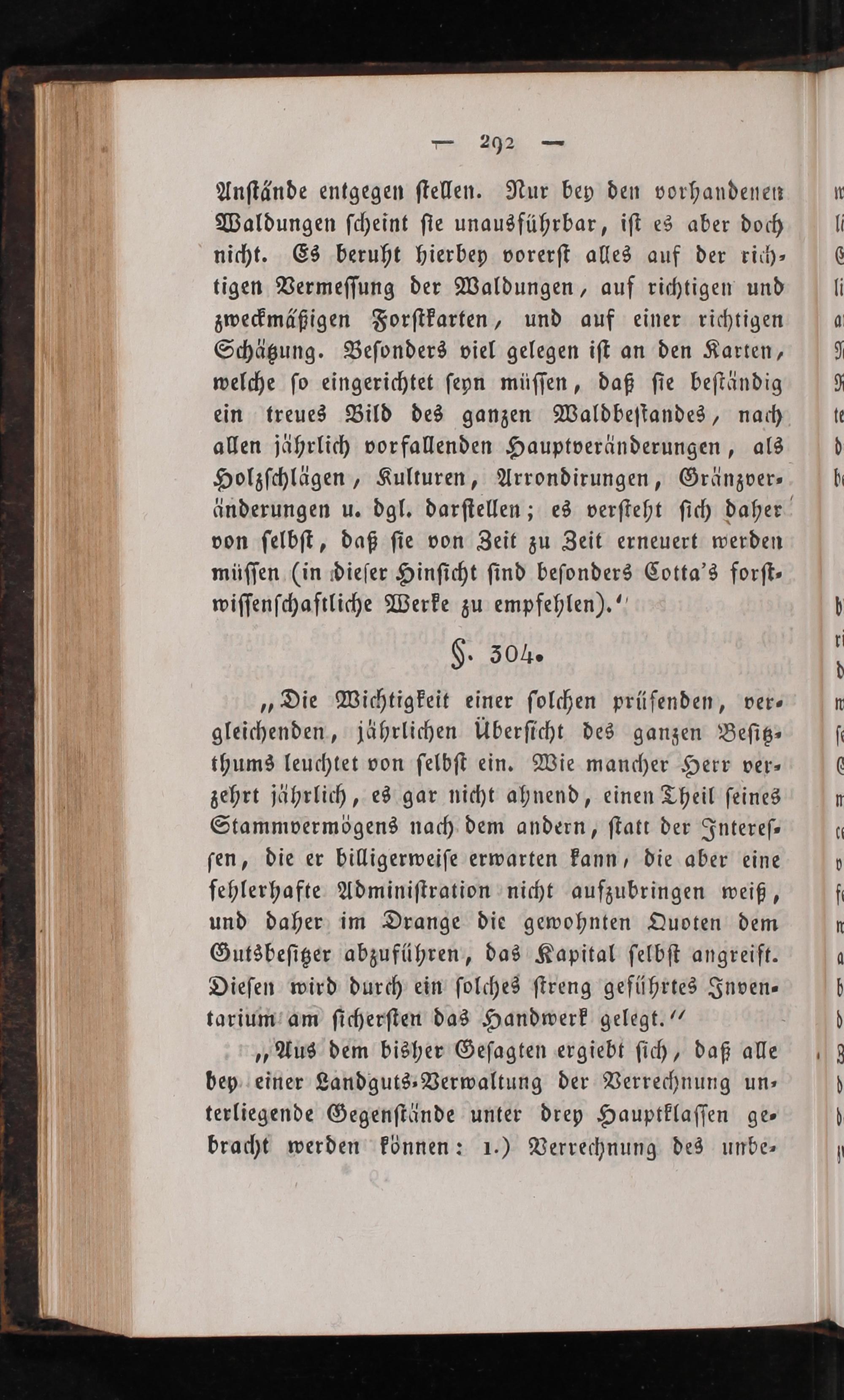 — 292 —

Anstände entgegen stellen. Nur bey den vorhandenen Waldungen scheint sie unausführbar, ist es aber doch nicht. Es beruht hierbey vorerst alles auf der richtigen Vermessung der Waldungen, auf richtigen und zweckmäßigen Forstkarten, und auf einer richtigen Schätzung. Besonders viel gelegen ist an den Karten, welche so eingerichtet seyn müssen, daß sie beständig ein treues Bild des ganzen Waldbestandes, nach allen jährlich vorfallenden Hauptveränderungen, als Holzschlägen, Kulturen, Arrondirungen, Gränzveränderungen u. dgl. darstellen; es versteht sich daher von selbst, daß sie von Zeit zu Zeit erneuert werden müssen (in dieser Hinsicht sind besonders Cotta's forstwissenschaftliche Werke zu empfehlen)."

§. 304.

„Die Wichtigkeit einer solchen prüfenden, vergleichenden, jährlichen Übersicht des ganzen Besitzthums leuchtet von selbst ein. Wie mancher Herr verzehrt jährlich, es gar nicht ahnend, einen Theil seines Stammvermögens nach dem andern, statt der Interessen, die er billigerweise erwarten kann, die aber eine fehlerhafte Administration nicht aufzubringen weiß, und daher im Drange die gewohnten Quoten dem Gutsbesitzer abzuführen, das Kapital selbst angreift. Diesen wird durch ein solches streng geführtes Inventarium am sichersten das Handwerk gelegt."

„Aus dem bisher Gesagten ergiebt sich, daß alle bey einer Landguts-Verwaltung der Verrechnung unterliegende Gegenstände unter drey Hauptklassen gebracht werden können: 1.) Verrechnung des unbe-